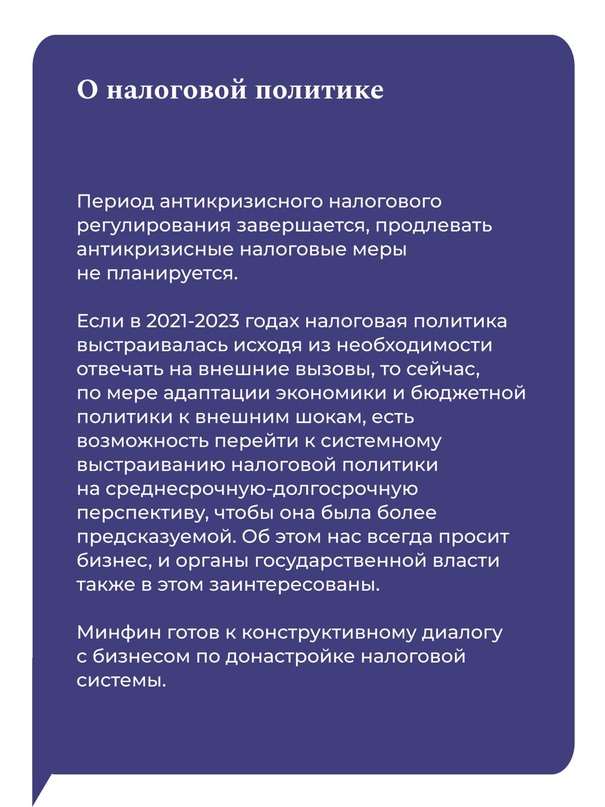 О налоговой политике

Период антикризисного налогового регулирования завершается, продлевать антикризисные налоговые меры не планируется.

Если в 2021-2023 годах налоговая политика выстраивалась исходя из необходимости отвечать на внешние вызовы, то сейчас, по мере адаптации экономики и бюджетной политики к внешним шокам, есть возможность перейти к системному выстраиванию налоговой политики на среднесрочную-долгосрочную перспективу, чтобы она была более предсказуемой. Об этом нас всегда просит бизнес, и органы государственной власти также в этом заинтересованы.

Минфин готов к конструктивному диалогу с бизнесом по донастройке налоговой системы.